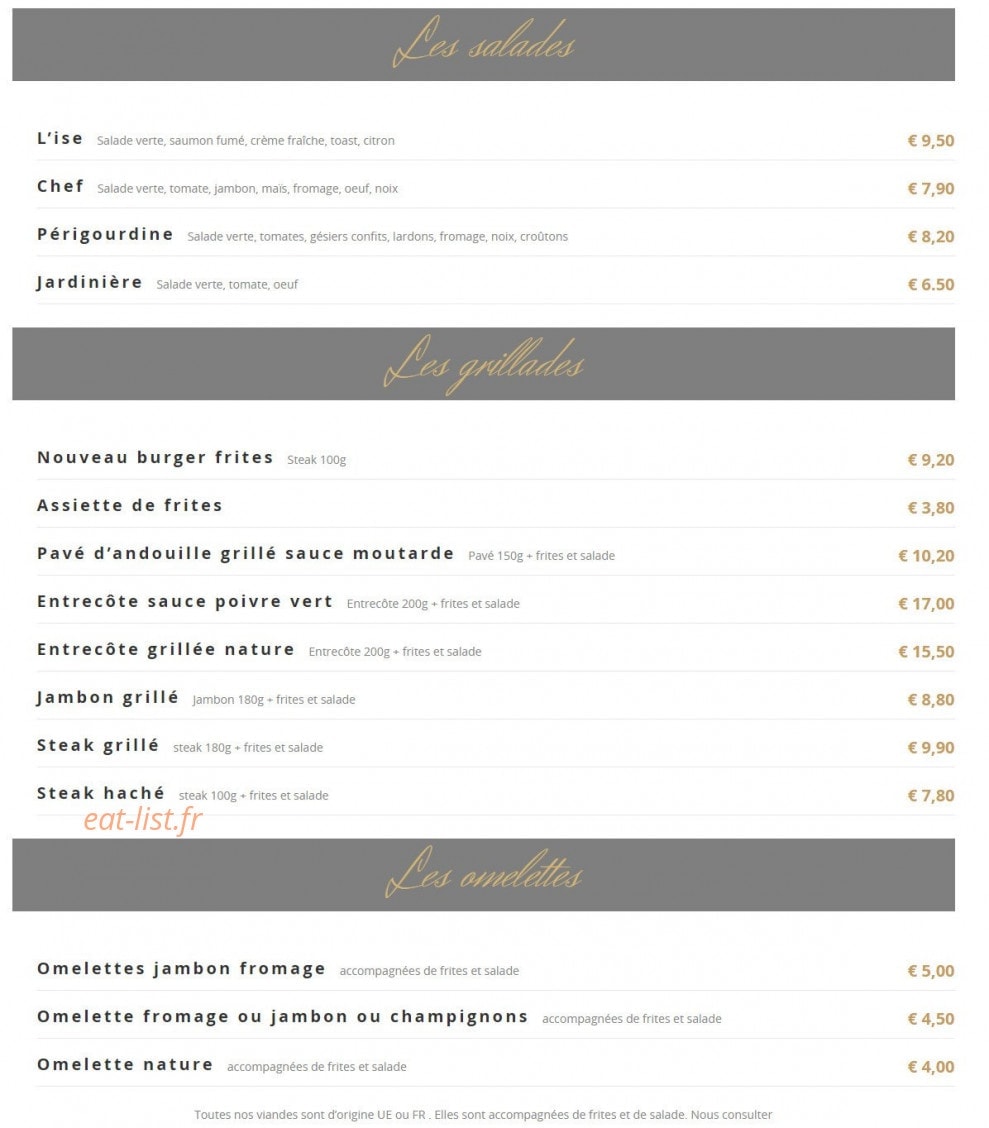 Les salades

L'ise Salade verte, saumon fumé, crème fraîche, toast, citron € 9,50

Chef Salade verte, tomate, jambon, maïs, fromage, oeuf, noix € 7,90

Périgourdine Salade verte, tomates, gésiers confits, lardons, fromage, noix, croûtons € 8,20

Jardinière Salade verte, tomate, oeuf € 6.50

Les grillades

Nouveau burger frites Steak 100g € 9,20

Assiette de frites € 3,80

Pavé d'andouille grillé sauce moutarde Pavé 150g + frites et salade € 10,20

Entrecôte sauce poivre vert Entrecôte 200g + frites et salade € 17,00

Entrecôte grillée nature Entrecôte 200g + frites et salade € 15,50

Jambon grillé Jambon 180g + frites et salade € 8,80

Steak grillé steak 180g + frites et salade € 9,90

Steak haché steak 100g + frites et salade € 7,80

eat-list.fr

Les omelettes

Omelettes jambon fromage accompagnées de frites et salade € 5,00

Omelette fromage ou jambon ou champignons accompagnées de frites et salade € 4,50

Omelette nature accompagnées de frites et salade € 4,00

Toutes nos viandes sont d'origine UE ou FR . Elles sont accompagnées de frites et de salade. Nous consulter